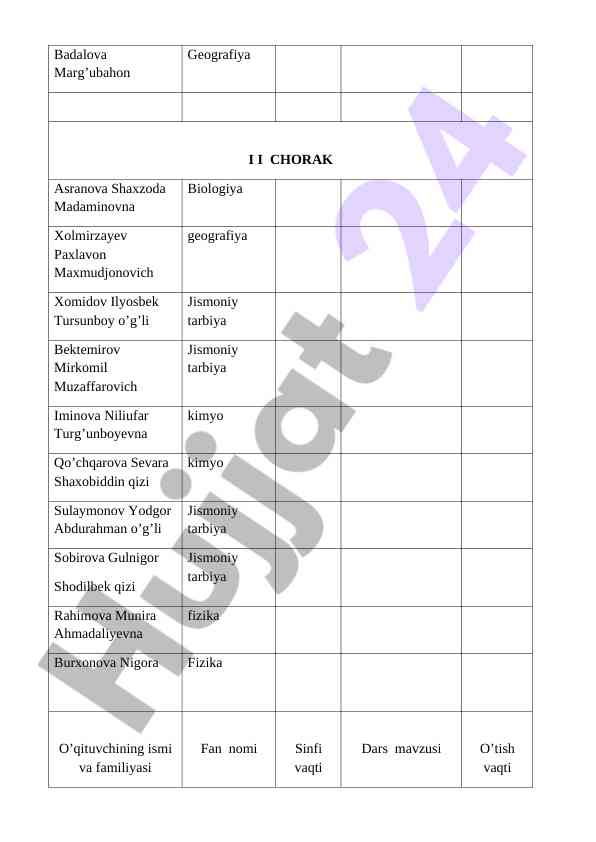 | Badalova Marg’ubahon | Geografiya | | | |
|---|---|---|---|---|
| | | | | |
| I I CHORAK | | | | |
| Asranova Shaxzoda Madaminovna | Biologiya | | | |
| Xolmirzayev Paxlavon Maxmudjonovich | geografiya | | | |
| Xomidov Ilyosbek Tursunboy o’g’li | Jismoniy tarbiya | | | |
| Bektemirov Mirkomil Muzaffarovich | Jismoniy tarbiya | | | |
| Iminova Niliufar Turg’unboyevna | kimyo | | | |
| Qo’chqarova Sevara Shaxobiddin qizi | kimyo | | | |
| Sulaymonov Yodgor Abdurahman o’g’li | Jismoniy tarbiya | | | |
| Sobirova Gulnigor Shodilbek qizi | Jismoniy tarbiya | | | |
| Rahimova Munira Ahmadaliyevna | fizika | | | |
| Burxonova Nigora | Fizika | | | |
| O’qituvchining ismi va familiyasi | Fan nomi | Sinfi vaqti | Dars mavzusi | O’tish vaqti |

Hujjat 24